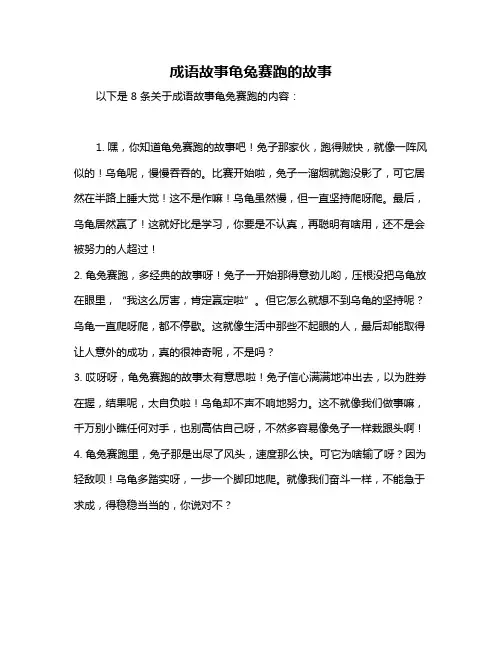 成语故事龟兔赛跑的故事

以下是 8 条关于成语故事龟兔赛跑的内容：

1. 嘿，你知道龟兔赛跑的故事吧！兔子那家伙，跑得贼快，就像一阵风似的！乌龟呢，慢慢吞吞的。比赛开始啦，兔子一溜烟就跑没影了，可它居然在半路上睡大觉！这不是作嘛！乌龟虽然慢，但一直坚持爬呀爬。最后，乌龟居然赢了！这就好比是学习，你要是不认真，再聪明有啥用，还不是会被努力的人超过！

2. 龟兔赛跑，多经典的故事呀！兔子一开始那得意劲儿哟，压根没把乌龟放在眼里，“我这么厉害，肯定赢定啦”。但它怎么就想不到乌龟的坚持呢？乌龟一直爬呀爬，都不停歇。这就像生活中那些不起眼的人，最后却能取得让人意外的成功，真的很神奇呢，不是吗？

3. 哎呀呀，龟兔赛跑的故事太有意思啦！兔子信心满满地冲出去，以为胜券在握，结果呢，太自负啦！乌龟却不声不响地努力。这不就像我们做事嘛，千万别小瞧任何对手，也别高估自己呀，不然多容易像兔子一样栽跟头啊！

4. 龟兔赛跑里，兔子那是出尽了风头，速度那么快。可它为啥输了呀？因为轻敌呗！乌龟多踏实呀，一步一个脚印地爬。就像我们奋斗一样，不能急于求成，得稳稳当当的，你说对不？